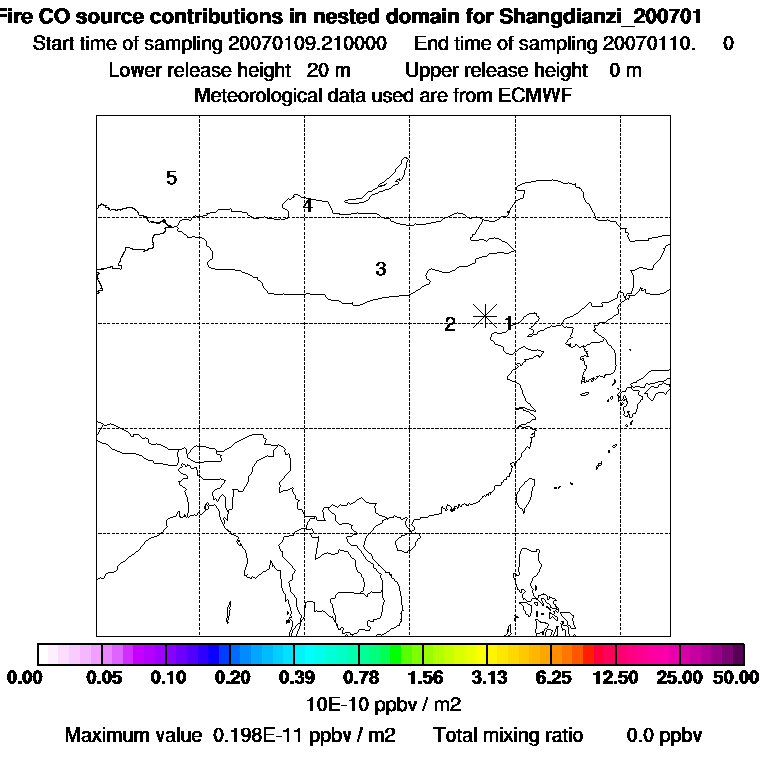 Fire CO source contributions in nested domain for Shangdianzi_200701
Start time of sampling 20070109.210000 End time of sampling 20070110. 0
Lower release height 20 m Upper release height 0 m
Meteorological data used are from ECMWF

5
4
3
2
1

0.00 0.05 0.10 0.20 0.39 0.78 1.56 3.13 6.25 12.50 25.00 50.00
10E-10 ppbv / m2
Maximum value 0.198E-11 ppbv / m2 Total mixing ratio 0.0 ppbv